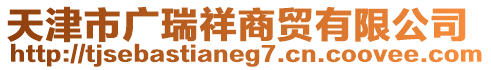 天津市广瑞祥商贸有限公司
http://tjsebastianeg7.cn.coovee.com